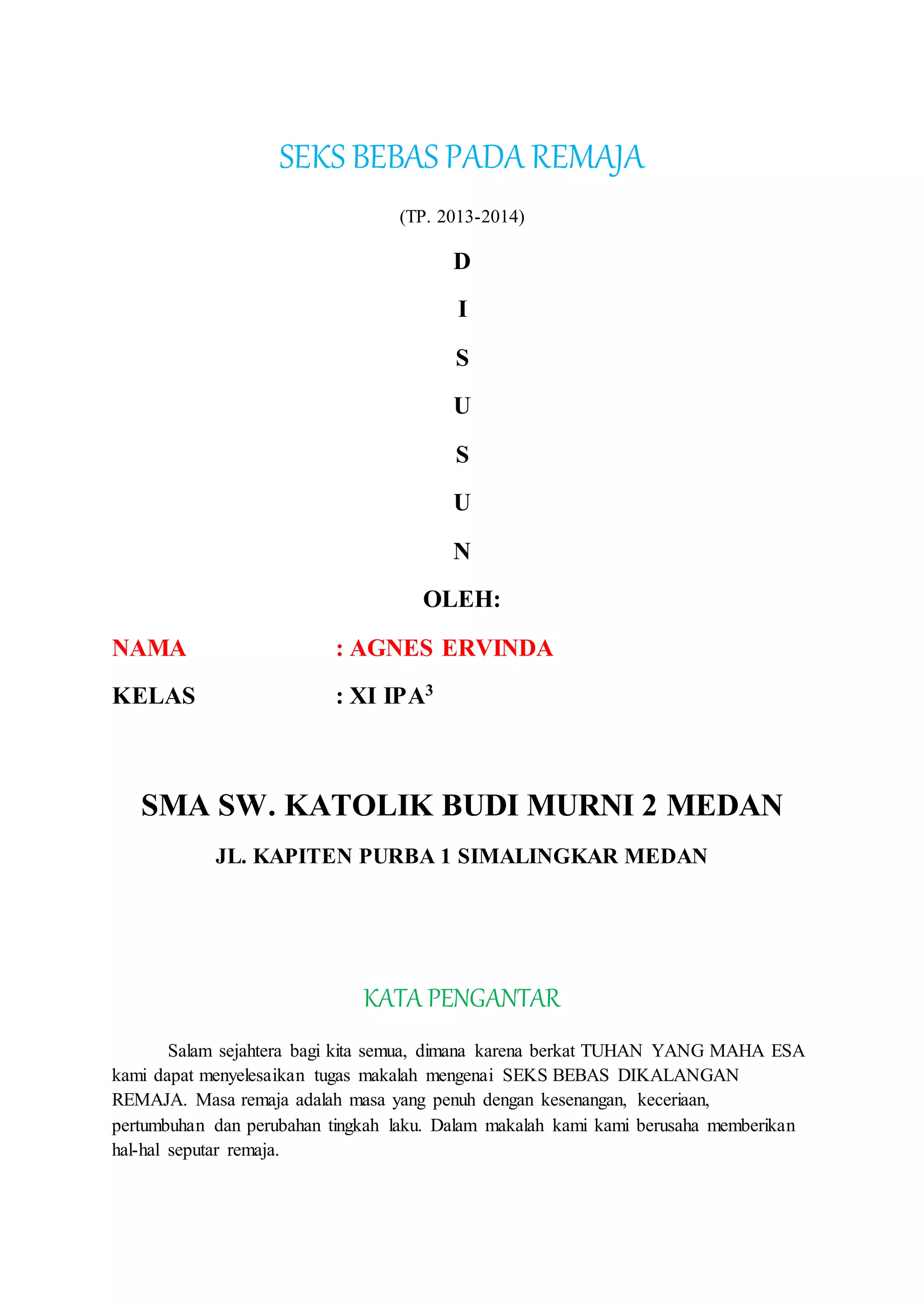 SEKS BEBAS PADA REMAJA

(TP. 2013-2014)

D

I

S

U

S

U

N

OLEH:

NAMA : AGNES ERVINDA

KELAS : XI IPA$^3$

SMA SW. KATOLIK BUDI MURNI 2 MEDAN

JL. KAPITEN PURBA 1 SIMALINGKAR MEDAN

KATA PENGANTAR

Salam sejahtera bagi kita semua, dimana karena berkat TUHAN YANG MAHA ESA kami dapat menyelesaikan tugas makalah mengenai SEKS BEBAS DIKALANGAN REMAJA. Masa remaja adalah masa yang penuh dengan kesenangan, keceriaan, pertumbuhan dan perubahan tingkah laku. Dalam makalah kami kami berusaha memberikan hal-hal seputar remaja.